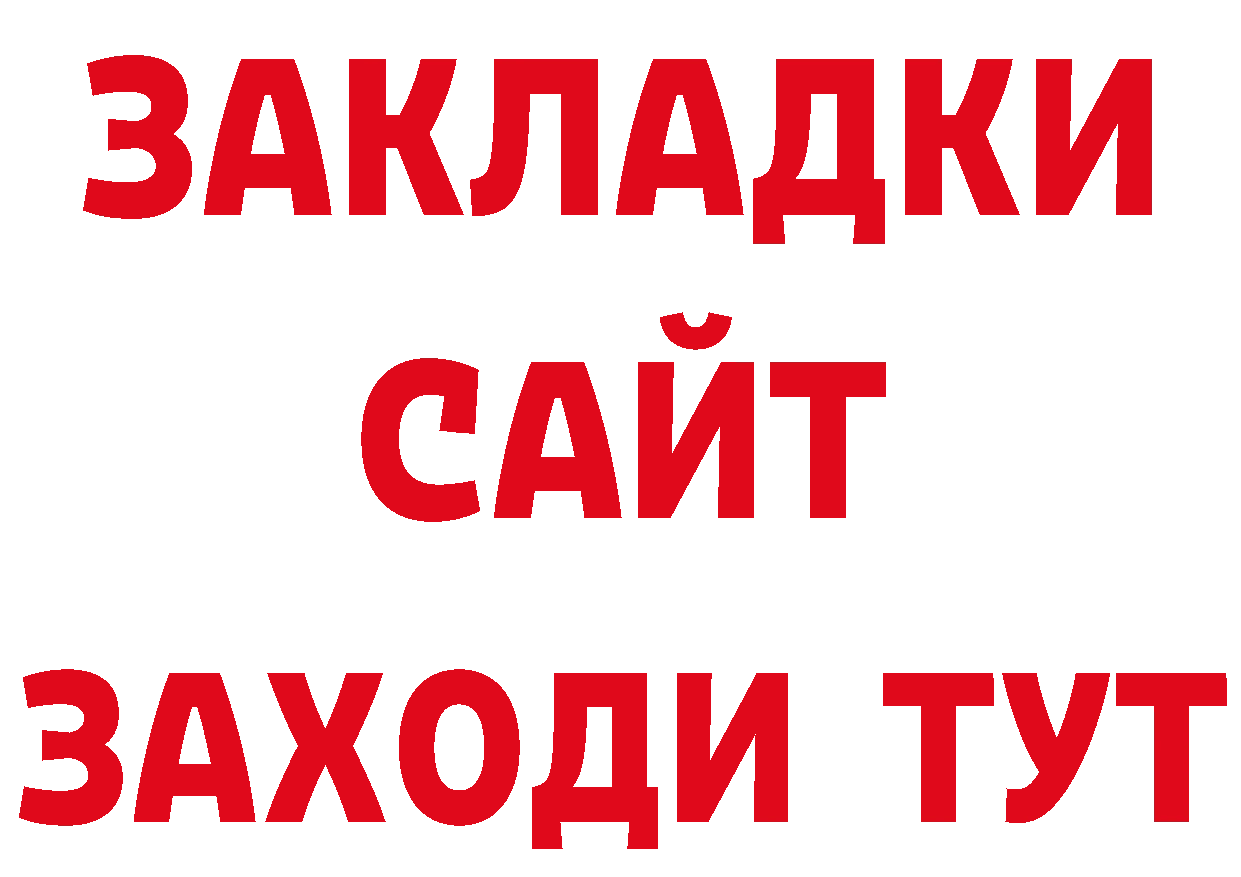 ЗАКЛАДКИ
САЙТ
ЗАХОДИ ТУТ